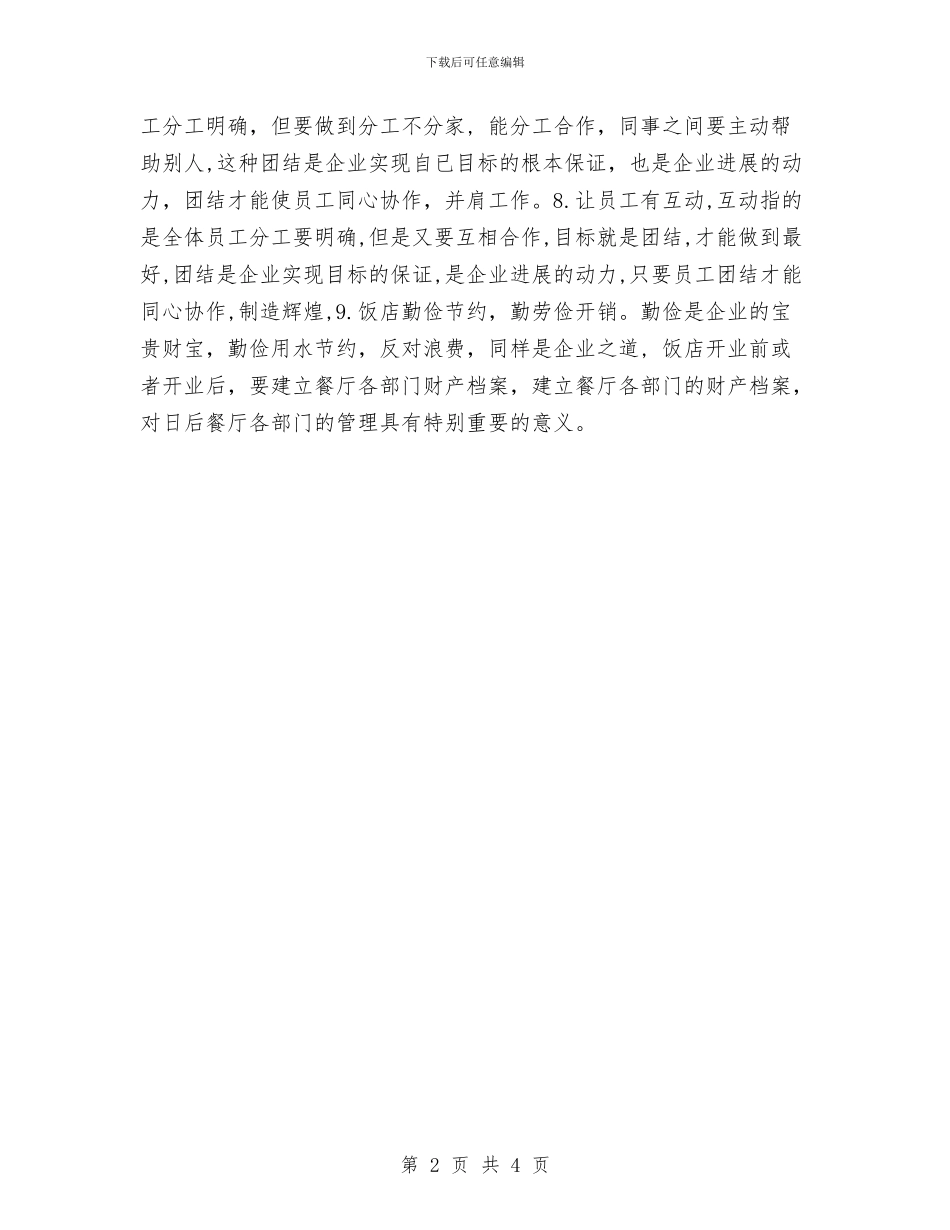 下载后可任意编辑

工分工明确，但要做到分工不分家，能分工合作，同事之间要主动帮助别人,这种团结是企业实现自已目标的根本保证，也是企业进展的动力，团结才能使员工同心协作，并肩工作。8.让员工有互动,互动指的是全体员工分工要明确,但是又要互相合作,目标就是团结,才能做到最好,团结是企业实现目标的保证,是企业进展的动力,只要员工团结才能同心协作,制造辉煌,9.饭店勤俭节约，勤劳俭开销。勤俭是企业的宝贵财宝，勤俭用水节约，反对浪费，同样是企业之道，饭店开业前或者开业后，要建立餐厅各部门财产档案，建立餐厅各部门的财产档案，对日后餐厅各部门的管理具有特别重要的意义。

第 2 页 共 4 页